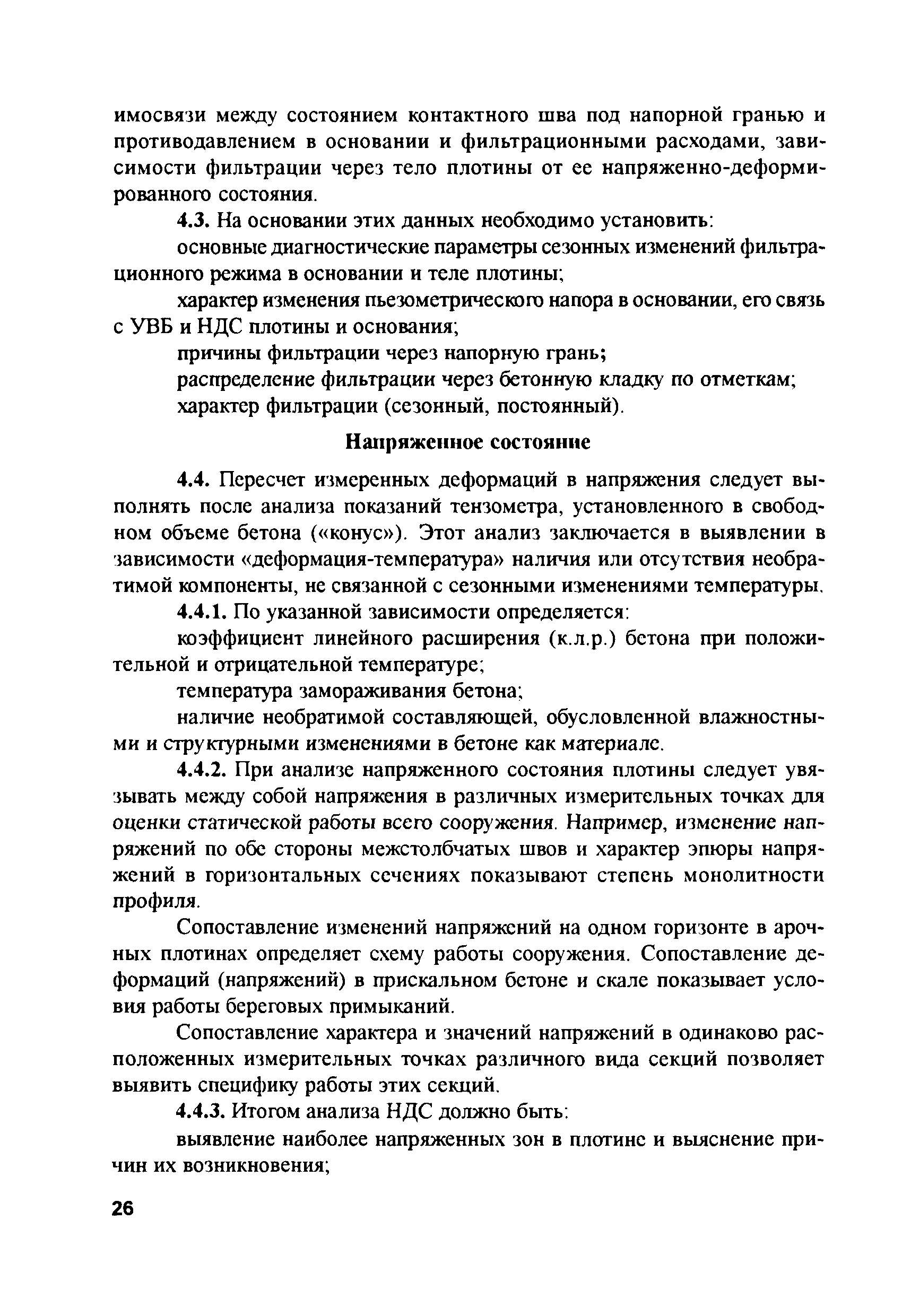 имосвязи между состоянием контактного шва под напорной гранью и противодавлением в основании и фильтрационными расходами, зависимости фильтрации через тело плотины от ее напряженно-деформированного состояния.

4.3. На основании этих данных необходимо установить:

основные диагностические параметры сезонных изменений фильтрационного режима в основании и теле плотины;

характер изменения пьезометрического напора в основании, его связь с УВБ и НДС плотины и основания;

причины фильтрации через напорную грань;

распределение фильтрации через бетонную кладку по отметкам;

характер фильтрации (сезонный, постоянный).

Напряженное состояние

4.4. Пересчет измеренных деформаций в напряжения следует выполнять после анализа показаний тензометра, установленного в свободном объеме бетона («конус»). Этот анализ заключается в выявлении в зависимости «деформация-температура» наличия или отсутствия необратимой компоненты, не связанной с сезонными изменениями температуры.

4.4.1. По указанной зависимости определяется:

коэффициент линейного расширения (к.л.р.) бетона при положительной и отрицательной температуре;

температура замораживания бетона;

наличие необратимой составляющей, обусловленной влажностными и структурными изменениями в бетоне как материале.

4.4.2. При анализе напряженного состояния плотины следует увязывать между собой напряжения в различных измерительных точках для оценки статической работы всего сооружения. Например, изменение напряжений по обе стороны межстолбчатых швов и характер эпюры напряжений в горизонтальных сечениях показывают степень монолитности профиля.

Сопоставление изменений напряжений на одном горизонте в арочных плотинах определяет схему работы сооружения. Сопоставление деформаций (напряжений) в прискальном бетоне и скале показывает условия работы береговых примыканий.

Сопоставление характера и значений напряжений в одинаково расположенных измерительных точках различного вида секций позволяет выявить специфику работы этих секций.

4.4.3. Итогом анализа НДС должно быть:

выявление наиболее напряженных зон в плотине и выяснение причин их возникновения;

26